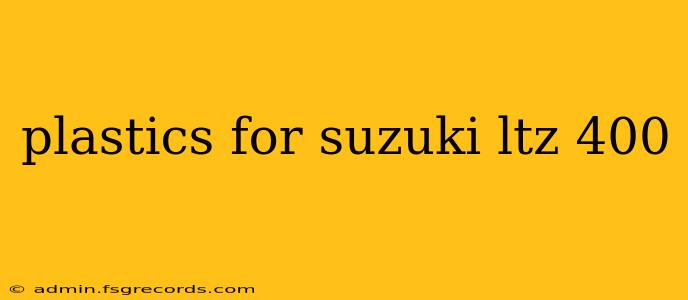 plastics for suzuki ltz 400

© admin.fsgrecords.com